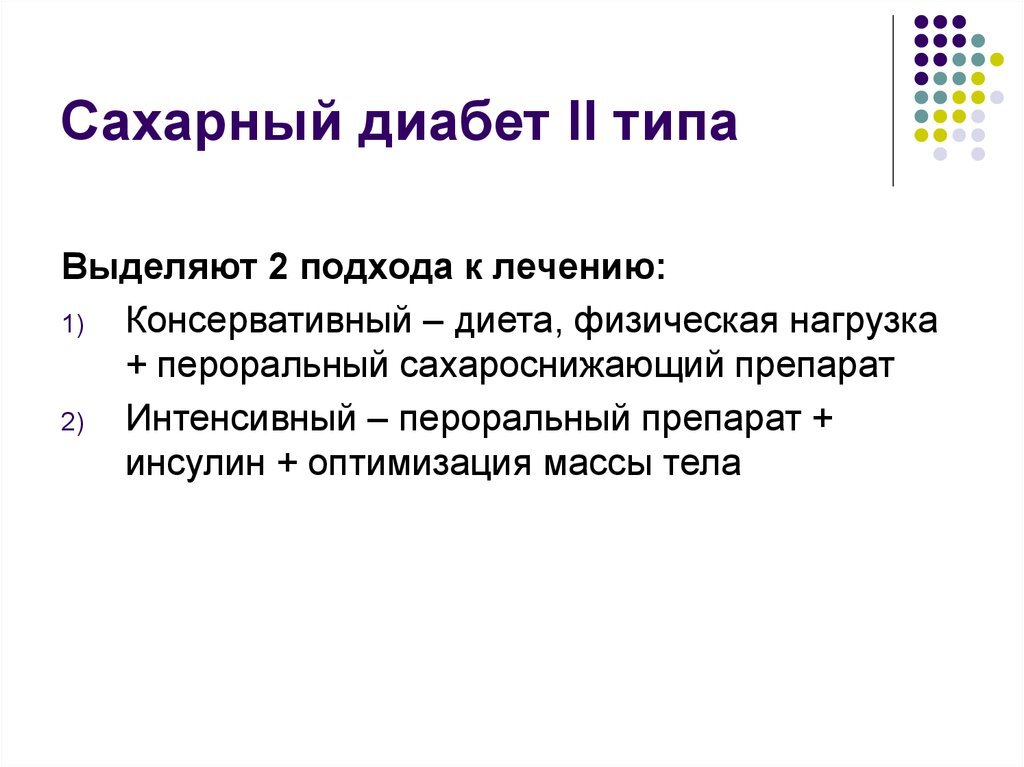 Сахарный диабет II типа

Выделяют 2 подхода к лечению:

1) Консервативный – диета, физическая нагрузка + пероральный сахароснижающий препарат

2) Интенсивный – пероральный препарат + инсулин + оптимизация массы тела